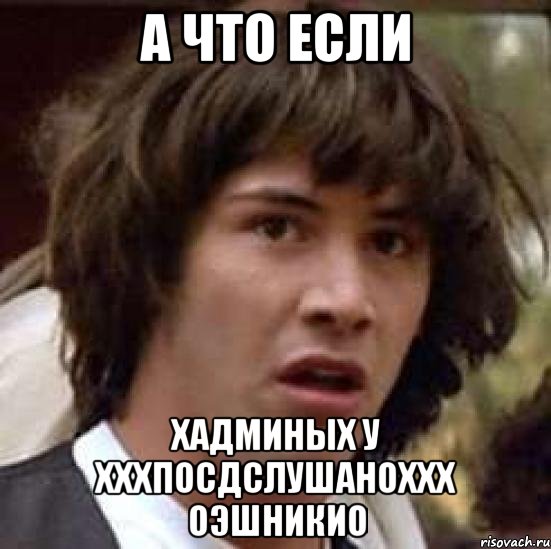 А ЧТО ЕСЛИ

ХАДМИНЫХ У ХХХПОСДСЛУШАНОХХХ ОЭШНИКИО

risovach.ru